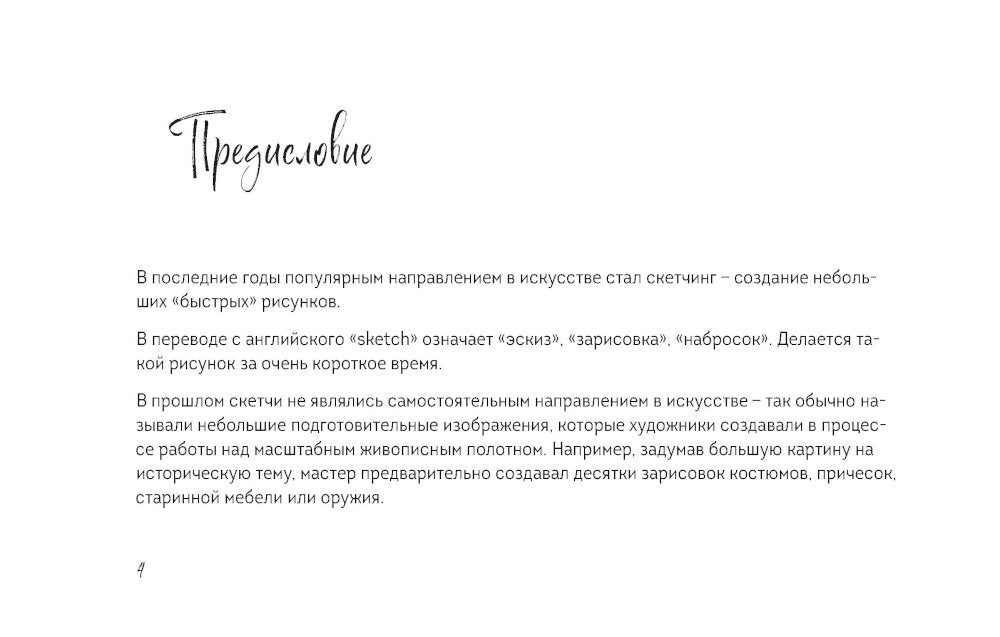 Предисловие

В последние годы популярным направлением в искусстве стал скетчинг – создание небольших «быстрых» рисунков.

В переводе с английского «sketch» означает «эскиз», «зарисовка», «набросок». Делается такой рисунок за очень короткое время.

В прошлом скетчи не являлись самостоятельным направлением в искусстве – так обычно называли небольшие подготовительные изображения, которые художники создавали в процессе работы над масштабным живописным полотном. Например, задумав большую картину на историческую тему, мастер предварительно создавал десятки зарисовок костюмов, причесок, старинной мебели или оружия.

4